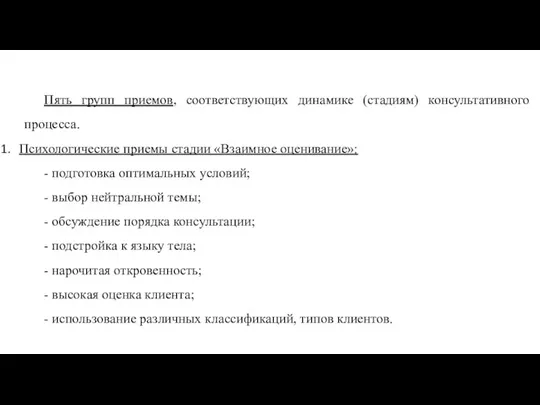 Пять групп приемов, соответствующих динамике (стадиям) консультативного процесса.

1. Психологические приемы стадии «Взаимное оценивание»:

- подготовка оптимальных условий;

- выбор нейтральной темы;

- обсуждение порядка консультации;

- подстройка к языку тела;

- нарочитая откровенность;

- высокая оценка клиента;

- использование различных классификаций, типов клиентов.